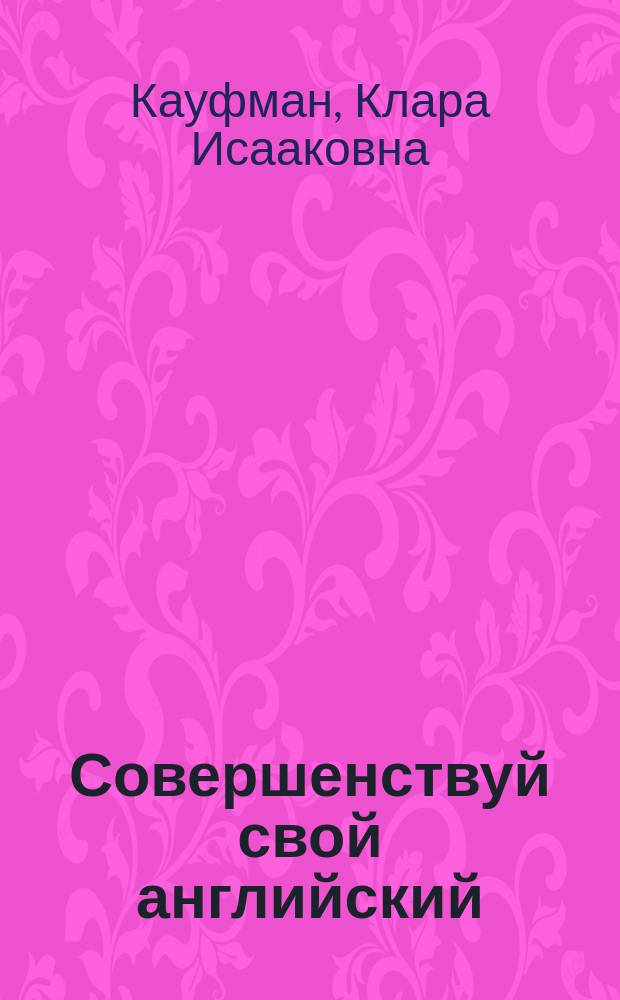 Кауфман, Клара Исааковна

Совершенствуй свой английский